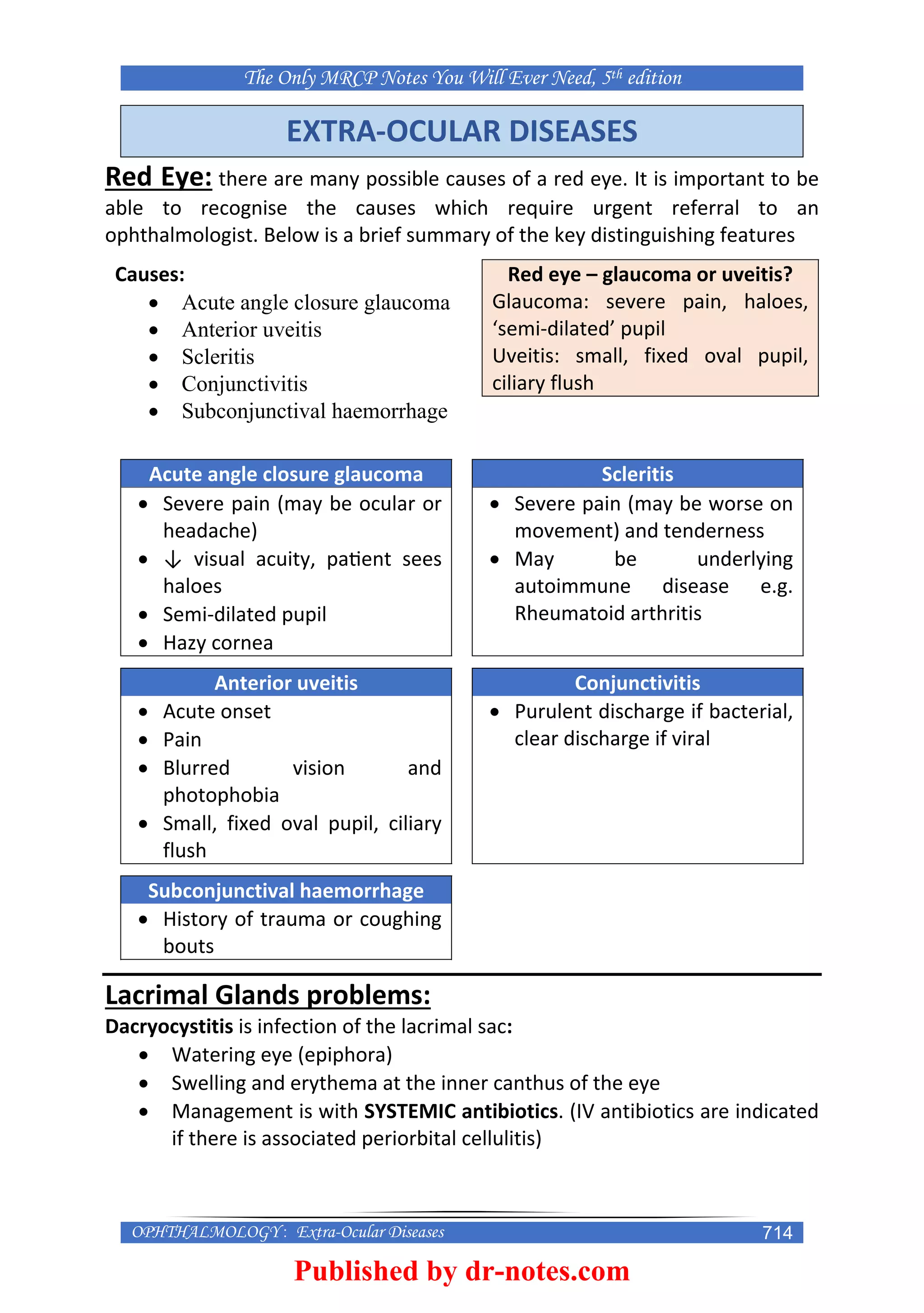 The Only MRCP Notes You Will Ever Need, 5th edition

EXTRA-OCULAR DISEASES

Red Eye: there are many possible causes of a red eye. It is important to be able to recognise the causes which require urgent referral to an ophthalmologist. Below is a brief summary of the key distinguishing features

Causes:
• Acute angle closure glaucoma
• Anterior uveitis
• Scleritis
• Conjunctivitis
• Subconjunctival haemorrhage

Red eye – glaucoma or uveitis?
Glaucoma: severe pain, haloes, 'semi-dilated' pupil
Uveitis: small, fixed oval pupil, ciliary flush

Acute angle closure glaucoma
• Severe pain (may be ocular or headache)
• ↓ visual acuity, patient sees haloes
• Semi-dilated pupil
• Hazy cornea

Scleritis
• Severe pain (may be worse on movement) and tenderness
• May be underlying autoimmune disease e.g. Rheumatoid arthritis

Anterior uveitis
• Acute onset
• Pain
• Blurred vision and photophobia
• Small, fixed oval pupil, ciliary flush

Conjunctivitis
• Purulent discharge if bacterial, clear discharge if viral

Subconjunctival haemorrhage
• History of trauma or coughing bouts

Lacrimal Glands problems:
Dacryocystitis is infection of the lacrimal sac:
• Watering eye (epiphora)
• Swelling and erythema at the inner canthus of the eye
• Management is with SYSTEMIC antibiotics. (IV antibiotics are indicated if there is associated periorbital cellulitis)

OPHTHALMOLOGY: Extra-Ocular Diseases 714

Published by dr-notes.com